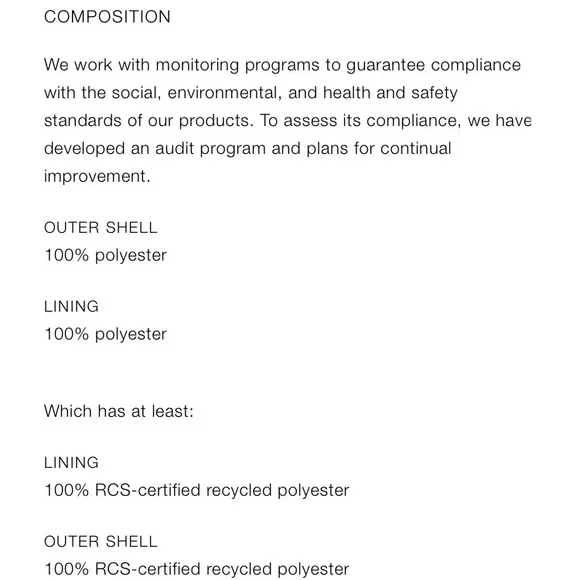 COMPOSITION

We work with monitoring programs to guarantee compliance with the social, environmental, and health and safety standards of our products. To assess its compliance, we have developed an audit program and plans for continual improvement.

OUTER SHELL
100% polyester

LINING
100% polyester

Which has at least:

LINING
100% RCS-certified recycled polyester

OUTER SHELL
100% RCS-certified recycled polyester